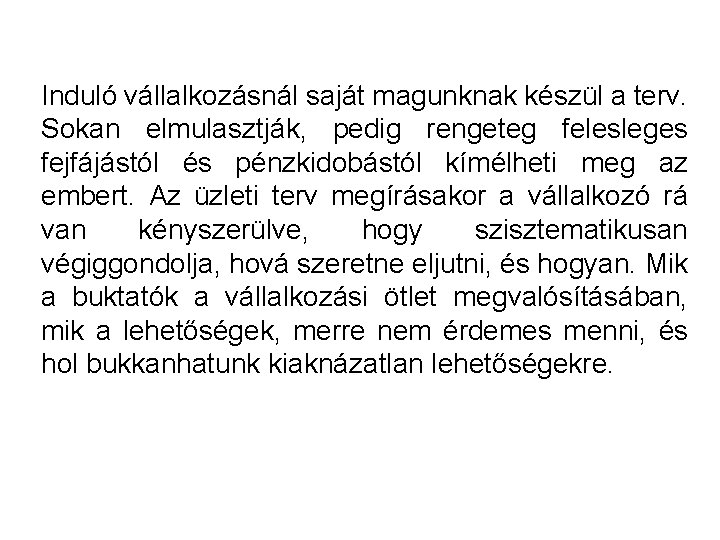 Induló vállalkozásnál saját magunknak készül a terv. Sokan elmulasztják, pedig rengeteg felesleges fejfájástól és pénzkidobástól kímélheti meg az embert. Az üzleti terv megírásakor a vállalkozó rá van kényszerülve, hogy szisztematikusan végiggondolja, hová szeretne eljutni, és hogyan. Mik a buktatók a vállalkozási ötlet megvalósításában, mik a lehetőségek, merre nem érdemes menni, és hol bukkanhatunk kiaknázatlan lehetőségekre.